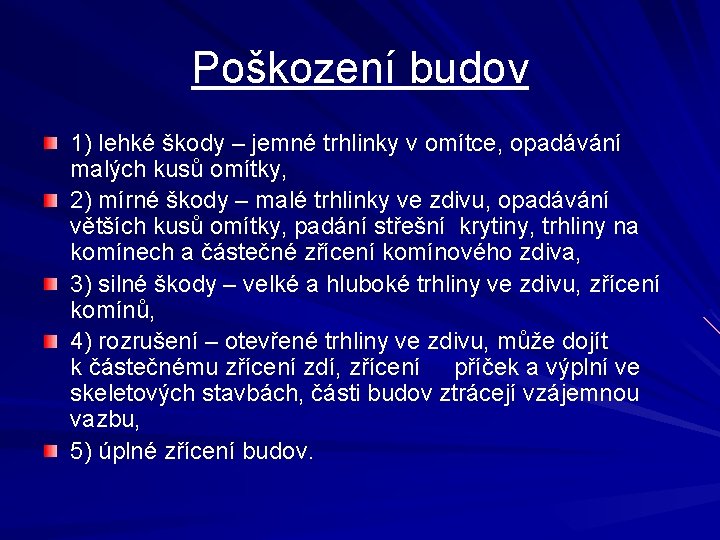 Poškození budov

1) lehké škody – jemné trhlinky v omítce, opadávání malých kusů omítky,

2) mírné škody – malé trhlinky ve zdivu, opadávání větších kusů omítky, padání střešní krytiny, trhliny na komínech a částečné zřícení komínového zdiva,

3) silné škody – velké a hluboké trhliny ve zdivu, zřícení komínů,

4) rozrušení – otevřené trhliny ve zdivu, může dojít k částečnému zřícení zdí, zřícení příček a výplní ve skeletových stavbách, části budov ztrácejí vzájemnou vazbu,

5) úplné zřícení budov.